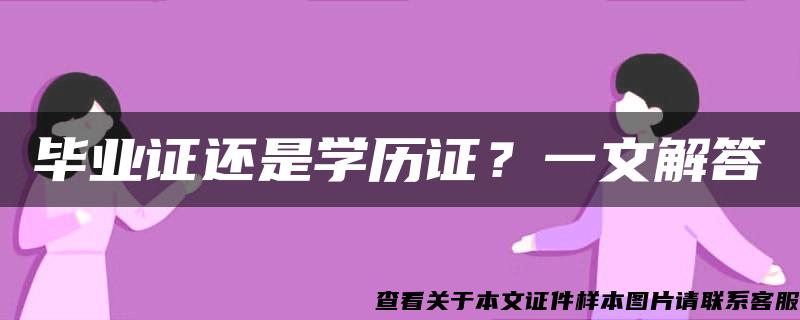 毕业证还是学历证？一文解答

查看关于本文证件样本图片请联系客服